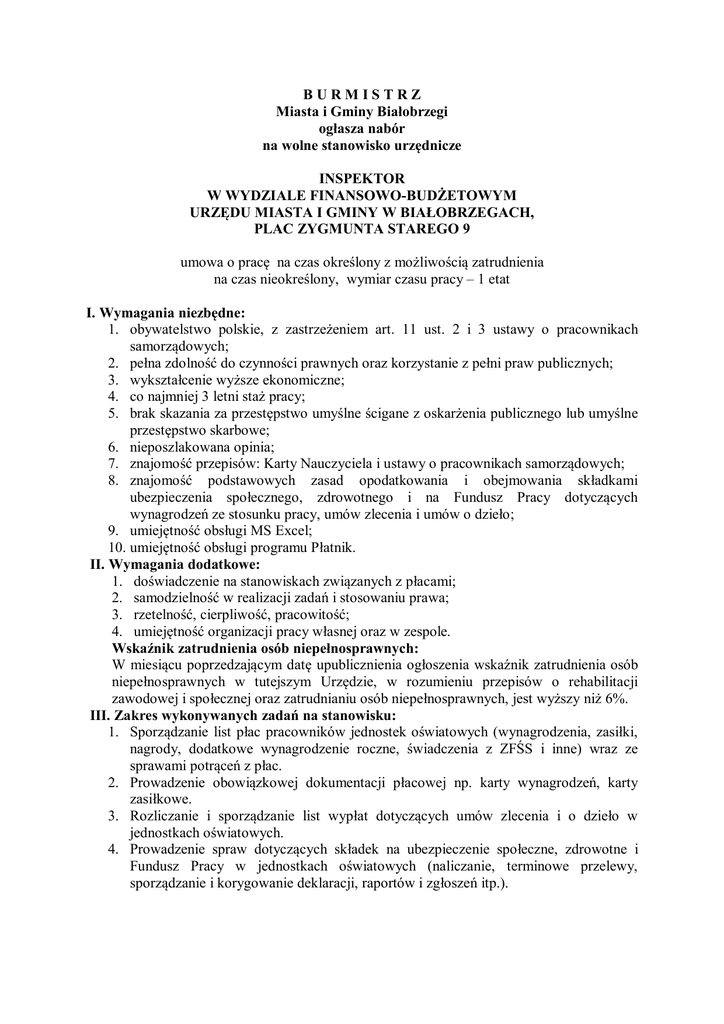 B U R M I S T R Z
Miasta i Gminy Białobrzegi
ogłasza nabór
na wolne stanowisko urzędnicze

INSPEKTOR
W WYDZIALE FINANSOWO-BUDŻETOWYM
URZĘDU MIASTA I GMINY W BIAŁOBRZEGACH,
PLAC ZYGMUNTA STAREGO 9

umowa o pracę na czas określony z możliwością zatrudnienia na czas nieokreślony, wymiar czasu pracy – 1 etat

I. Wymagania niezbędne:
1. obywatelstwo polskie, z zastrzeżeniem art. 11 ust. 2 i 3 ustawy o pracownikach samorządowych;
2. pełna zdolność do czynności prawnych oraz korzystanie z pełni praw publicznych;
3. wykształcenie wyższe ekonomiczne;
4. co najmniej 3 letni staż pracy;
5. brak skazania za przestępstwo umyślne ścigane z oskarżenia publicznego lub umyślne przestępstwo skarbowe;
6. nieposzlakowana opinia;
7. znajomość przepisów: Karty Nauczyciela i ustawy o pracownikach samorządowych;
8. znajomość podstawowych zasad opodatkowania i obejmowania składkami ubezpieczenia społecznego, zdrowotnego i na Fundusz Pracy dotyczących wynagrodzeń ze stosunku pracy, umów zlecenia i umów o dzieło;
9. umiejętność obsługi MS Excel;
10. umiejętność obsługi programu Płatnik.
II. Wymagania dodatkowe:
1. doświadczenie na stanowiskach związanych z płacami;
2. samodzielność w realizacji zadań i stosowaniu prawa;
3. rzetelność, cierpliwość, pracowitość;
4. umiejętność organizacji pracy własnej oraz w zespole.
Wskaźnik zatrudnienia osób niepełnosprawnych:
W miesiącu poprzedzającym datę upublicznienia ogłoszenia wskaźnik zatrudnienia osób niepełnosprawnych w tutejszym Urzędzie, w rozumieniu przepisów o rehabilitacji zawodowej i społecznej oraz zatrudnianiu osób niepełnosprawnych, jest wyższy niż 6%.
III. Zakres wykonywanych zadań na stanowisku:
1. Sporządzanie list płac pracowników jednostek oświatowych (wynagrodzenia, zasiłki, nagrody, dodatkowe wynagrodzenie roczne, świadczenia z ZFŚS i inne) wraz ze sprawami potrąceń z płac.
2. Prowadzenie obowiązkowej dokumentacji płacowej np. karty wynagrodzeń, karty zasiłkowe.
3. Rozliczanie i sporządzanie list wypłat dotyczących umów zlecenia i o dzieło w jednostkach oświatowych.
4. Prowadzenie spraw dotyczących składek na ubezpieczenie społeczne, zdrowotne i Fundusz Pracy w jednostkach oświatowych (naliczanie, terminowe przelewy, sporządzanie i korygowanie deklaracji, raportów i zgłoszeń itp.).